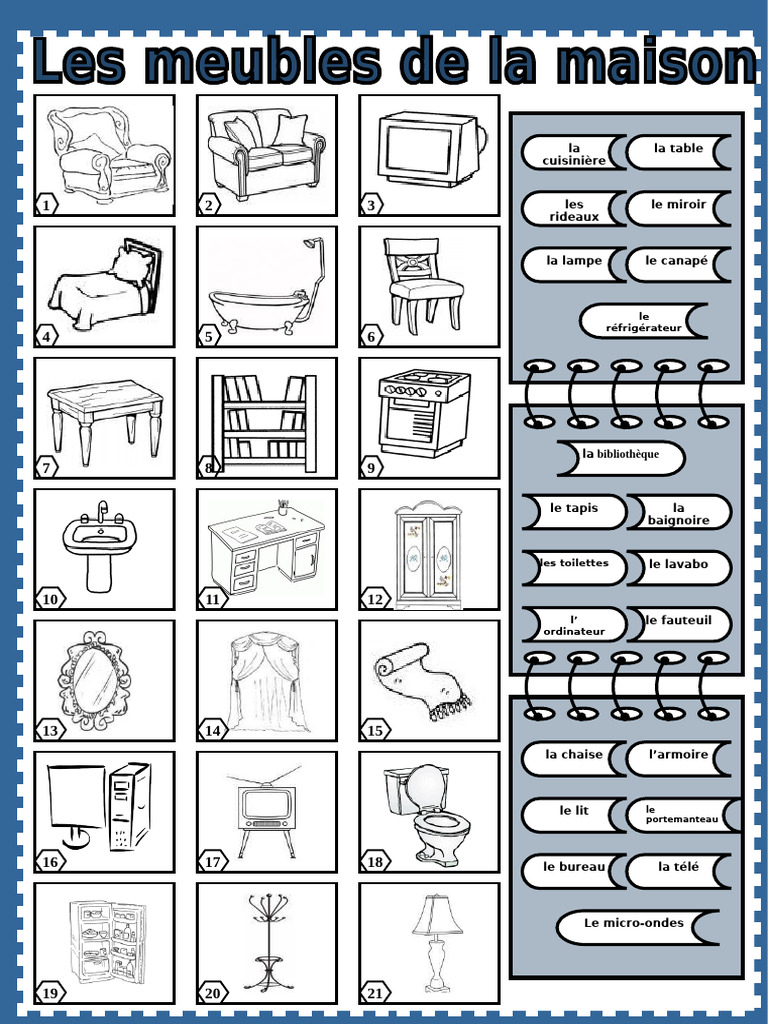 Les meubles de la maison

1
2
3
4
5
6
7
8
9
10
11
12
13
14
15
16
17
18
19
20
21

la cuisinière
la table
les rideaux
le miroir
la lampe
le canapé
le réfrigérateur

la bibliothèque
le tapis
la baignoire
les toilettes
le lavabo
l' ordinateur
le fauteuil

la chaise
l'armoire
le lit
le portemanteau
le bureau
la télé
Le micro-ondes